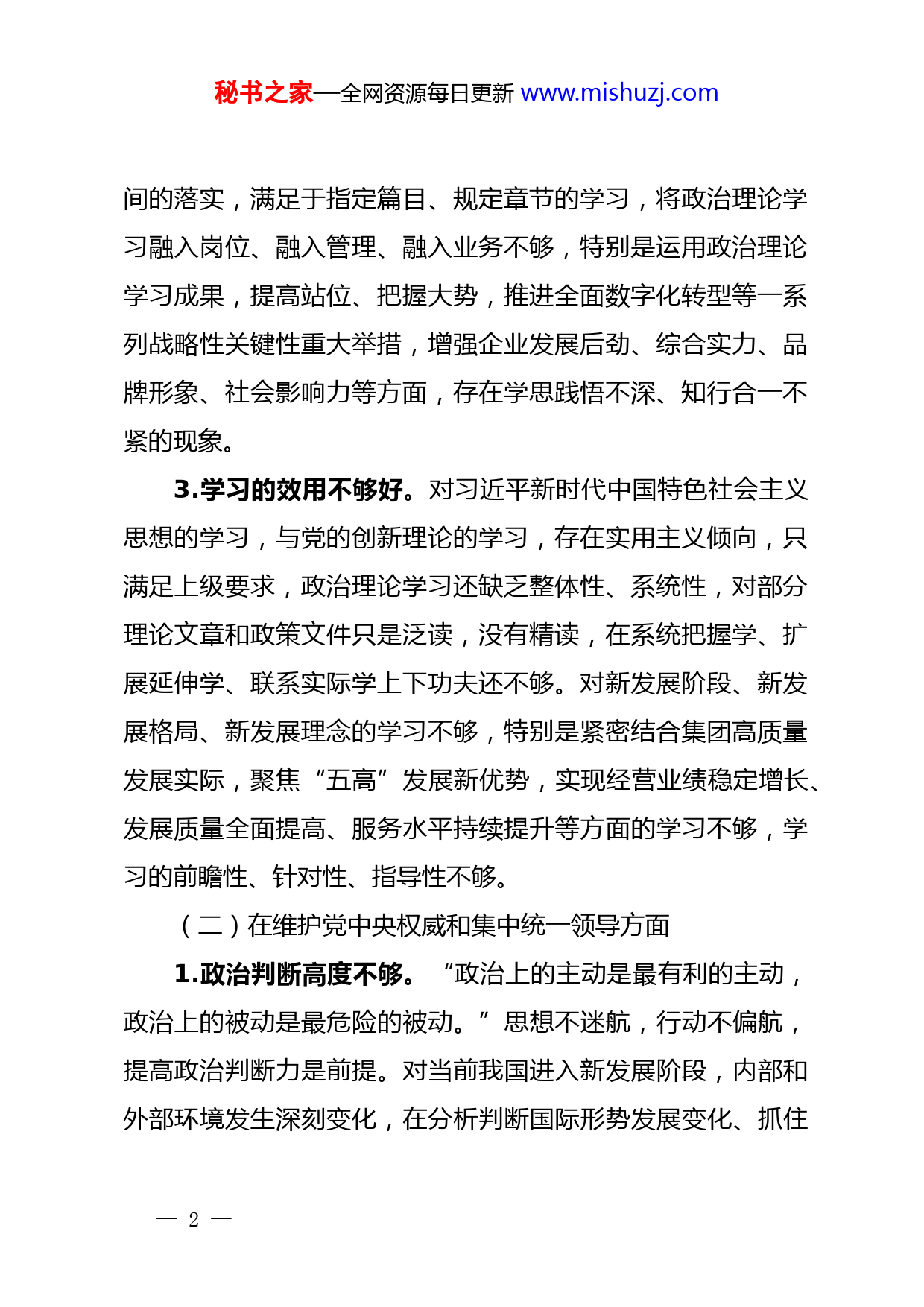 秘书之家—全网资源每日更新 www.mishuzj.com

间的落实，满足于指定篇目、规定章节的学习，将政治理论学习融入岗位、融入管理、融入业务不够，特别是运用政治理论学习成果，提高站位、把握大势，推进全面数字化转型等一系列战略性关键性重大举措，增强企业发展后劲、综合实力、品牌形象、社会影响力等方面，存在学思践悟不深、知行合一不紧的现象。

3.学习的效用不够好。对习近平新时代中国特色社会主义思想的学习，与党的创新理论的学习，存在实用主义倾向，只满足上级要求，政治理论学习还缺乏整体性、系统性，对部分理论文章和政策文件只是泛读，没有精读，在系统把握学、扩展延伸学、联系实际学上下功夫还不够。对新发展阶段、新发展格局、新发展理念的学习不够，特别是紧密结合集团高质量发展实际，聚焦“五高”发展新优势，实现经营业绩稳定增长、发展质量全面提高、服务水平持续提升等方面的学习不够，学习的前瞻性、针对性、指导性不够。

（二）在维护党中央权威和集中统一领导方面

1.政治判断高度不够。“政治上的主动是最有利的主动，政治上的被动是最危险的被动。”思想不迷航，行动不偏航，提高政治判断力是前提。对当前我国进入新发展阶段，内部和外部环境发生深刻变化，在分析判断国际形势发展变化、抓住

— 2 —